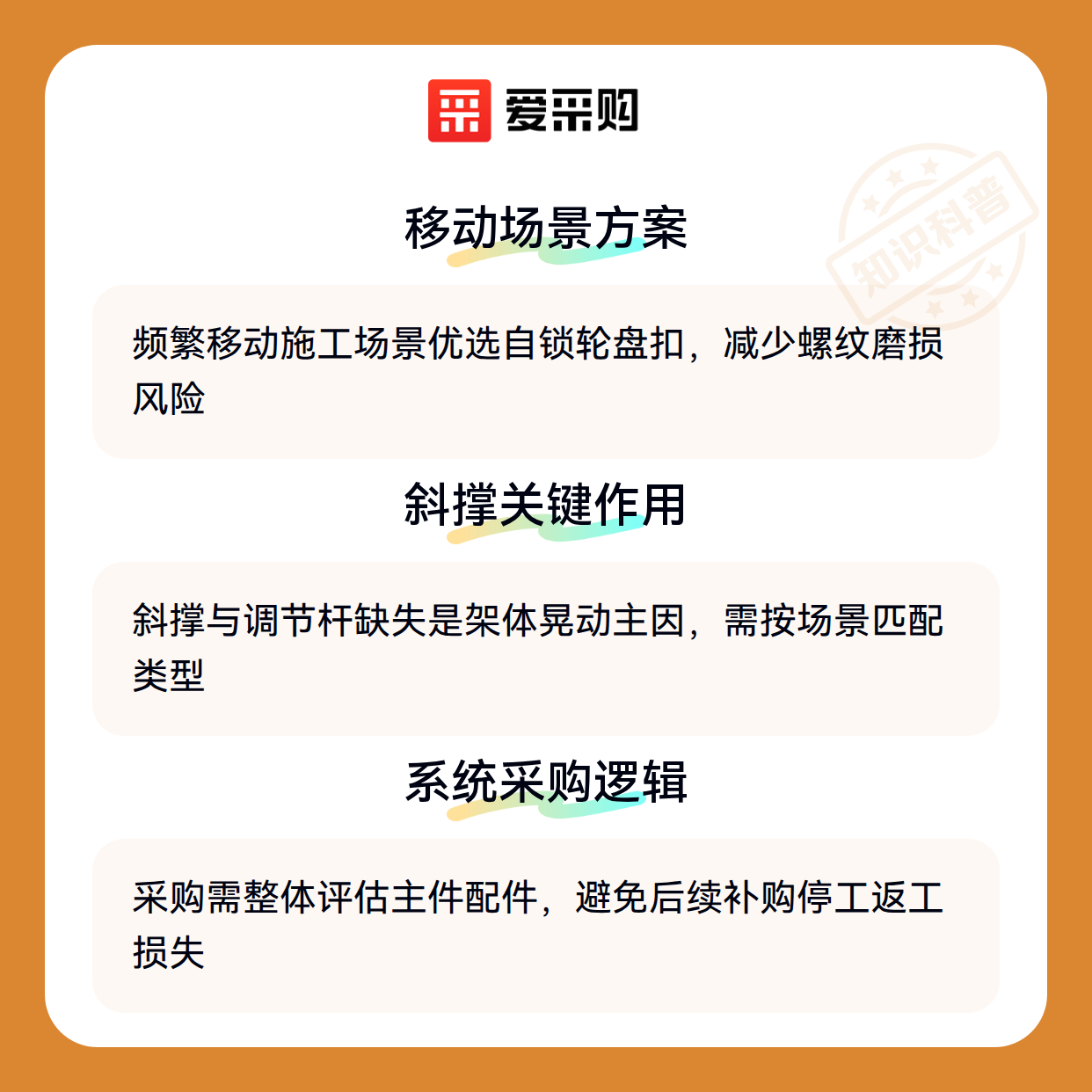 爱采购

移动场景方案

频繁移动施工场景优选自锁轮盘扣，减少螺纹磨损风险

斜撑关键作用

斜撑与调节杆缺失是架体晃动主因，需按场景匹配类型

系统采购逻辑

采购需整体评估主件配件，避免后续补购停工返工损失

知识科普